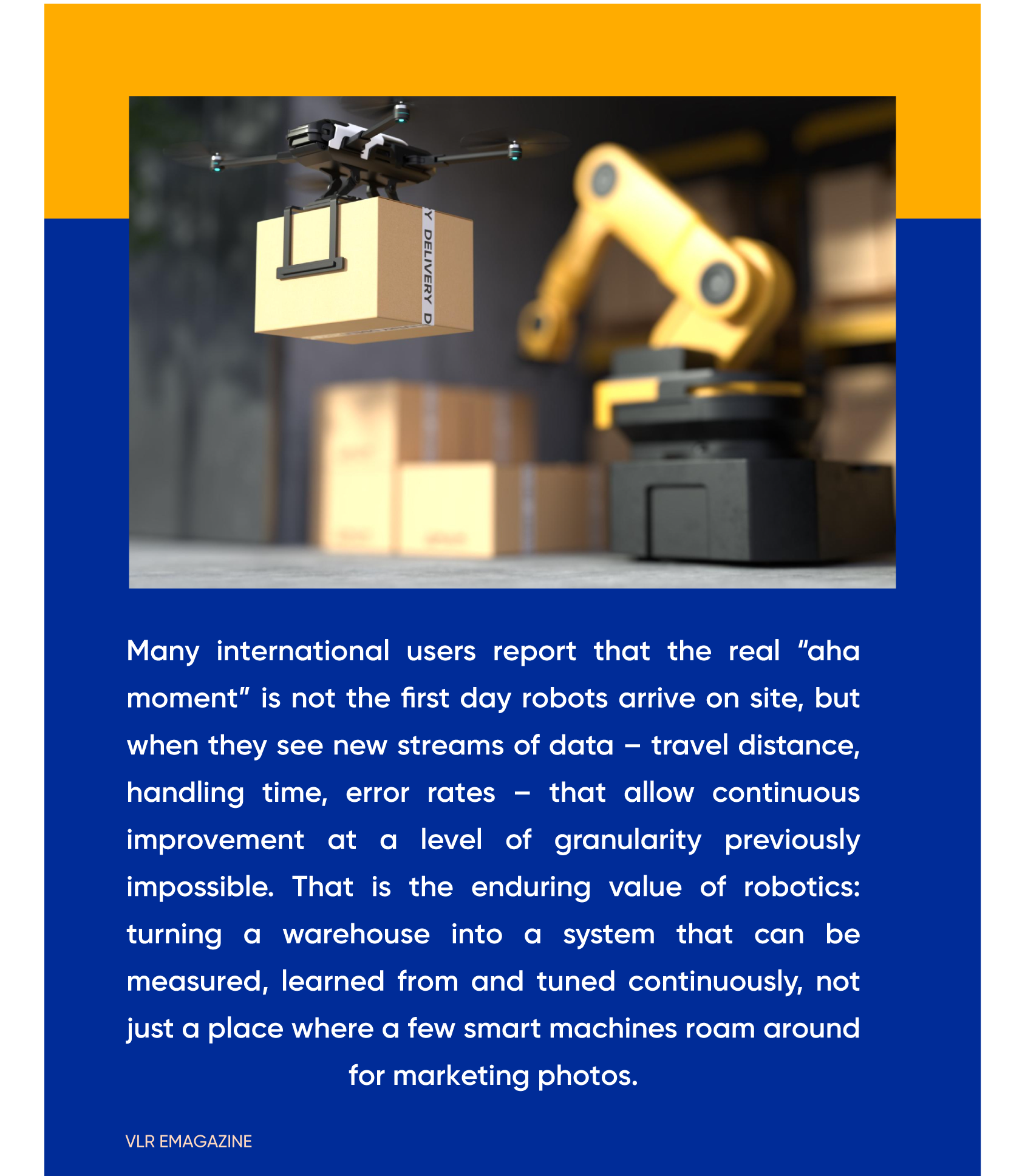 Y DELIVERY D

Many international users report that the real “aha moment” is not the first day robots arrive on site, but when they see new streams of data – travel distance, handling time, error rates – that allow continuous improvement at a level of granularity previously impossible. That is the enduring value of robotics: turning a warehouse into a system that can be measured, learned from and tuned continuously, not just a place where a few smart machines roam around for marketing photos.

VLR EMAGAZINE